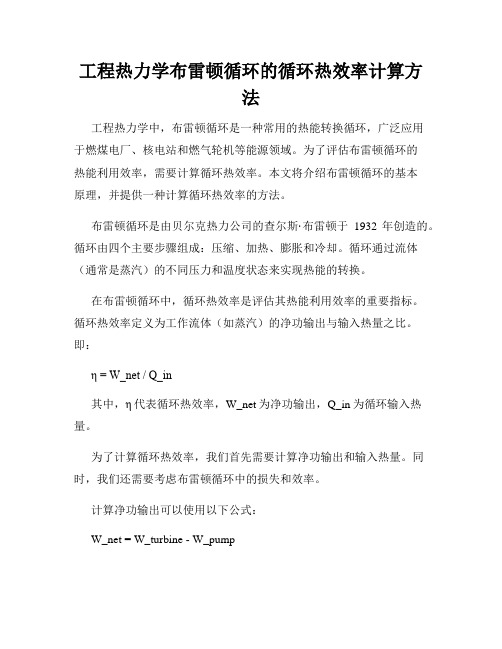 工程热力学布雷顿循环的循环热效率计算方法

工程热力学中，布雷顿循环是一种常用的热能转换循环，广泛应用于燃煤电厂、核电站和燃气轮机等能源领域。为了评估布雷顿循环的热能利用效率，需要计算循环热效率。本文将介绍布雷顿循环的基本原理，并提供一种计算循环热效率的方法。

布雷顿循环是由贝尔克热力公司的查尔斯·布雷顿于 1932 年创造的。循环由四个主要步骤组成：压缩、加热、膨胀和冷却。循环通过流体（通常是蒸汽）的不同压力和温度状态来实现热能的转换。

在布雷顿循环中，循环热效率是评估其热能利用效率的重要指标。循环热效率定义为工作流体（如蒸汽）的净功输出与输入热量之比。即：

η = W_net / Q_in

其中，η 代表循环热效率，W_net 为净功输出，Q_in 为循环输入热量。

为了计算循环热效率，我们首先需要计算净功输出和输入热量。同时，我们还需要考虑布雷顿循环中的损失和效率。

计算净功输出可以使用以下公式：

W_net = W_turbine - W_pump